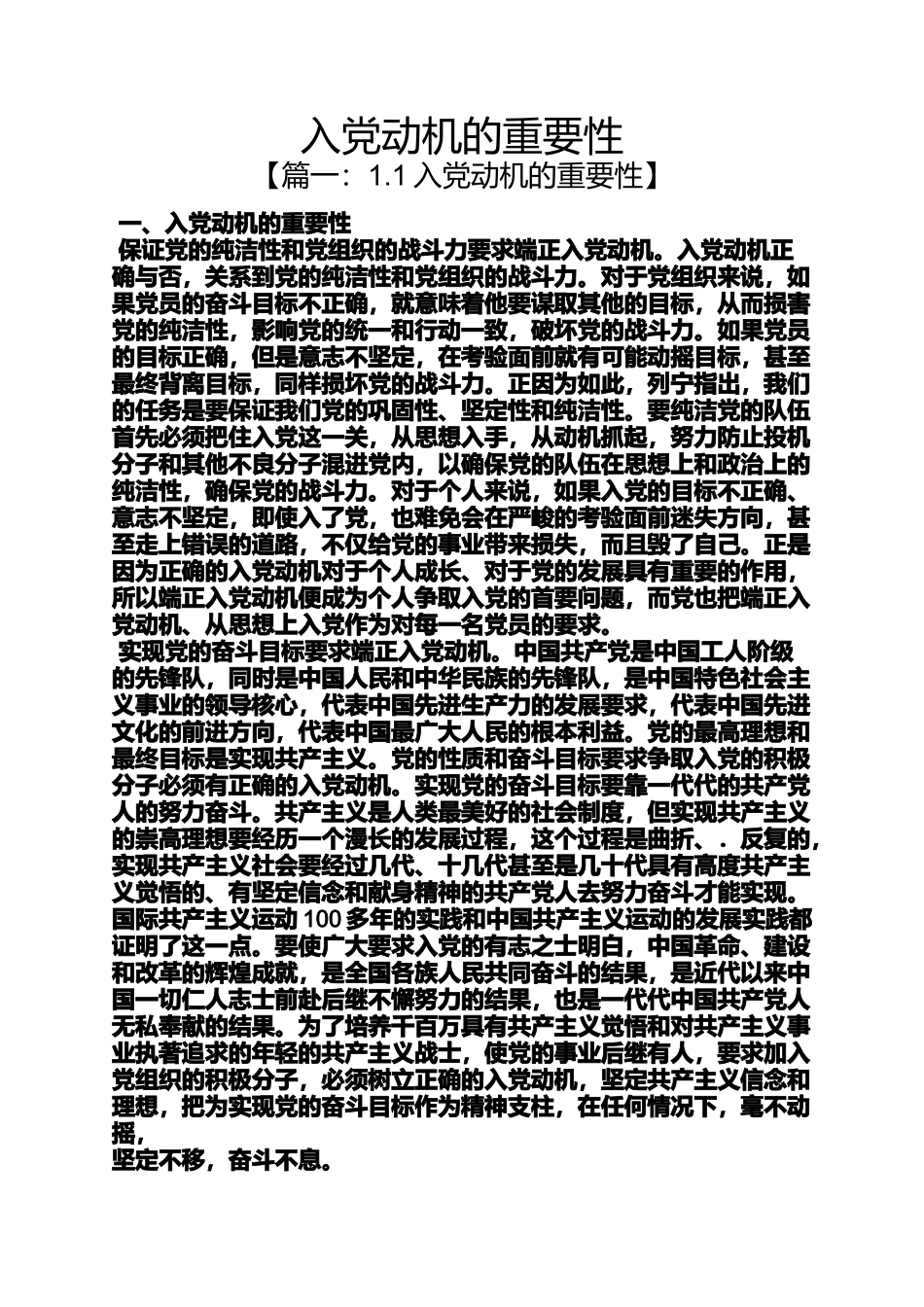 入党动机的重要性
【篇一：1.1 入党动机的重要性】

一、入党动机的重要性

保证党的纯洁性和党组织的战斗力要求端正入党动机。入党动机正确与否，关系到党的纯洁性和党组织的战斗力。对于党组织来说，如果党员的奋斗目标不正确，就意味着他要谋取其他的目标，从而损害党的纯洁性，影响党的统一和行动一致，破坏党的战斗力。如果党员的目标正确，但是意志不坚定，在考验面前就有可能动摇目标，甚至最终背离目标，同样损坏党的战斗力。正因为如此，列宁指出，我们的任务是要保证我们党的巩固性、坚定性和纯洁性。要纯洁党的队伍首先必须把住入党这一关，从思想入手，从动机抓起，努力防止投机分子和其他不良分子混进党内，以确保党的队伍在思想上和政治上的纯洁性，确保党的战斗力。对于个人来说，如果入党的目标不正确、意志不坚定，即使入了党，也难免会在严峻的考验面前迷失方向，甚至走上错误的道路，不仅给党的事业带来损失，而且毁了自己。正是因为正确的入党动机对于个人成长、对于党的发展具有重要的作用，所以端正入党动机便成为个人争取入党的首要问题，而党也把端正入党动机、从思想上入党作为对每一名党员的要求。

实现党的奋斗目标要求端正入党动机。中国共产党是中国工人阶级的先锋队，同时是中国人民和中华民族的先锋队，是中国特色社会主义事业的领导核心，代表中国先进生产力的发展要求，代表中国先进文化的前进方向，代表中国最广大人民的根本利益。党的最高理想和最终目标是实现共产主义。党的性质和奋斗目标要求争取入党的积极分子必须有正确的入党动机。实现党的奋斗目标要靠一代代的共产党人的努力奋斗。共产主义是人类最美好的社会制度，但实现共产主义的崇高理想要经历一个漫长的发展过程，这个过程是曲折、．反复的，实现共产主义社会要经过几代、十几代甚至是几十代具有高度共产主义觉悟的、有坚定信念和献身精神的共产党人去努力奋斗才能实现。国际共产主义运动 100 多年的实践和中国共产主义运动的发展实践都证明了这一点。要使广大要求入党的有志之士明白，中国革命、建设和改革的辉煌成就，是全国各族人民共同奋斗的结果，是近代以来中国一切仁人志士前赴后继不懈努力的结果，也是一代代中国共产党人无私奉献的结果。为了培养千百万具有共产主义觉悟和对共产主义事业执著追求的年轻的共产主义战士，使党的事业后继有人，要求加入党组织的积极分子，必须树立正确的入党动机，坚定共产主义信念和理想，把为实现党的奋斗目标作为精神支柱，在任何情况下，毫不动摇，
坚定不移，奋斗不息。